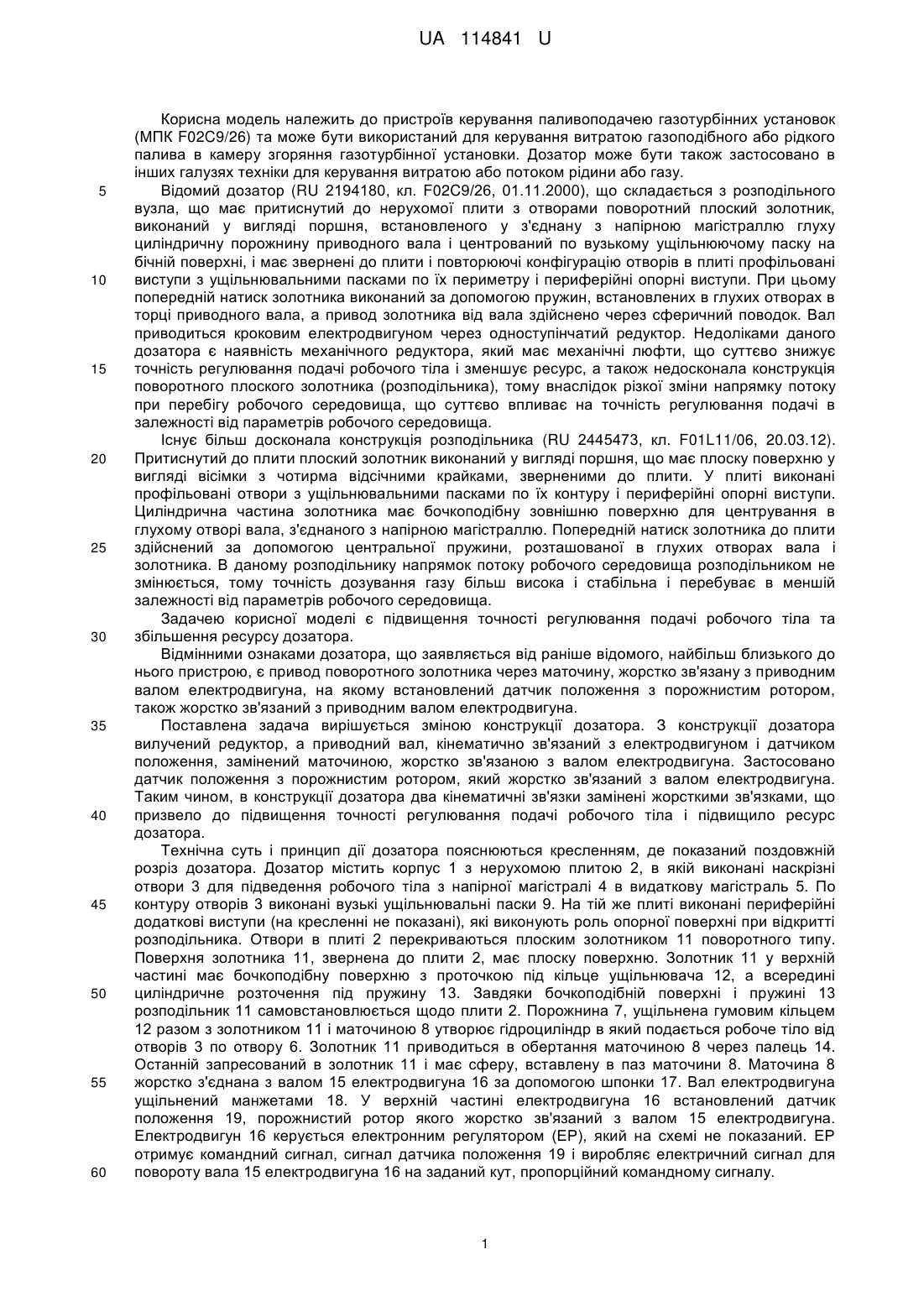 UA 114841 U

Корисна модель належить до пристроїв керування паливоподачею газотурбінних установок (МПК F02C9/26) та може бути використаний для керування витратою газоподібного або рідкого палива в камеру згоряння газотурбінної установки. Дозатор може бути також застосовано в інших галузях техніки для керування витратою або потоком рідини або газу.

5 Відомий дозатор (RU 2194180, кл. F02C9/26, 01.11.2000), що складається з розподільного вузла, що має притиснутий до нерухомої плити з отворами поворотний плоский золотник, виконаний у вигляді поршня, встановленого у з'єднану з напірною магістраллю глуху циліндричну порожнину приводного вала і центрований по вузькому ущільнюючому паску на бічній поверхні, і має звернені до плити і повторюючі конфігурацію отворів в плиті профільовані 10 виступи з ущільнювальними пасками по їх периметру і периферійні опорні виступи. При цьому попередній натиск золотника виконаний за допомогою пружин, встановлених в глухих отворах в торці приводного вала, а привод золотника від вала здійснено через сферичний поводок. Вал приводиться кроковим електродвигуном через одноступінчатий редуктор. Недоліками даного дозатора є наявність механічного редуктора, який має механічні люфти, що суттєво знижує 15 точність регулювання подачі робочого тіла і зменшує ресурс, а також недосконала конструкція поворотного плоского золотника (розподільника), тому внаслідок різкої зміни напрямку потоку при перебігу робочого середовища, що суттєво впливає на точність регулювання подачі в залежності від параметрів робочого середовища.

Існує більш досконала конструкція розподільника (RU 2445473, кл. F01L11/06, 20.03.12). 20 Притиснутий до плити плоский золотник виконаний у вигляді поршня, що має плоску поверхню у вигляді вісімки з чотирма відсічними крайками, зверненими до плити. У плиті виконані профільовані отвори з ущільнювальними пасками по їх контуру і периферійні опорні виступи. Циліндрична частина золотника має бочкоподібну зовнішню поверхню для центрування в глухому отворі вала, з'єднаного з напірною магістраллю. Попередній натиск золотника до плити 25 здійснений за допомогою центральної пружини, розташованої в глухих отворах вала і золотника. В даному розподільнику напрямок потоку робочого середовища розподільником не змінюється, тому точність дозування газу більш висока і стабільна і перебуває в меншій залежності від параметрів робочого середовища.

Задачею корисної моделі є підвищення точності регулювання подачі робочого тіла та 30 збільшення ресурсу дозатора.

Відмінними ознаками дозатора, що заявляється від раніше відомого, найбільш близького до нього пристрою, є привод поворотного золотника через маточину, жорстко зв'язану з приводним валом електродвигуна, на якому встановлений датчик положення з порожнистим ротором, також жорстко зв'язаний з приводним валом електродвигуна.

35 Поставлена задача вирішується зміною конструкції дозатора. З конструкції дозатора вилучений редуктор, а приводний вал, кінематично зв'язаний з електродвигуном і датчиком положення, замінений маточиною, жорстко зв'язаною з валом електродвигуна. Застосовано датчик положення з порожнистим ротором, який жорстко зв'язаний з валом електродвигуна. Таким чином, в конструкції дозатора два кінематичні зв'язки замінені жорсткими зв'язками, що 40 призвело до підвищення точності регулювання подачі робочого тіла і підвищило ресурс дозатора.

Технічна суть і принцип дії дозатора пояснюються кресленням, де показаний поздовжній розріз дозатора. Дозатор містить корпус 1 з нерухомою плитою 2, в якій виконані наскрізні отвори 3 для підведення робочого тіла з напірної магістралі 4 в видаткову магістраль 5. По 45 контуру отворів 3 виконані вузькі ущільнювальні паски 9. На тій же плиті виконані периферійні додаткові виступи (на кресленні не показані), які виконують роль опорної поверхні при відкритті розподільника. Отвори в плиті 2 перекриваються плоским золотником 11 поворотного типу. Поверхня золотника 11, звернена до плити 2, має плоску поверхню. Золотник 11 у верхній частині має бочкоподібну поверхню з проточкою під кільце ущільнювача 12, а всередині 50 циліндричне розточення під пружину 13. Завдяки бочкоподібній поверхні і пружині 13 розподільник 11 самовстановлюється щодо плити 2. Порожнина 7, ущільнена гумовим кільцем 12 разом з золотником 11 і маточиною 8 утворює гідроциліндр в який подається робоче тіло від отворів 3 по отвору 6. Золотник 11 приводиться в обертання маточиною 8 через палець 14. Останній запресований в золотник 11 і має сферу, вставлену в паз маточини 8. Маточина 8 55 жорстко з'єднана з валом 15 електродвигуна 16 за допомогою шпонки 17. Вал електродвигуна ущільнений манжетами 18. У верхній частині електродвигуна 16 встановлений датчик положення 19, порожнистий ротор якого жорстко зв'язаний з валом 15 електродвигуна. Електродвигун 16 керується електронним регулятором (ЕР), який на схемі не показаний. ЕР отримує командний сигнал, сигнал датчика положення 19 і виробляє електричний сигнал для 60 повороту вала 15 електродвигуна 16 на заданий кут, пропорційний командному сигналу.

1